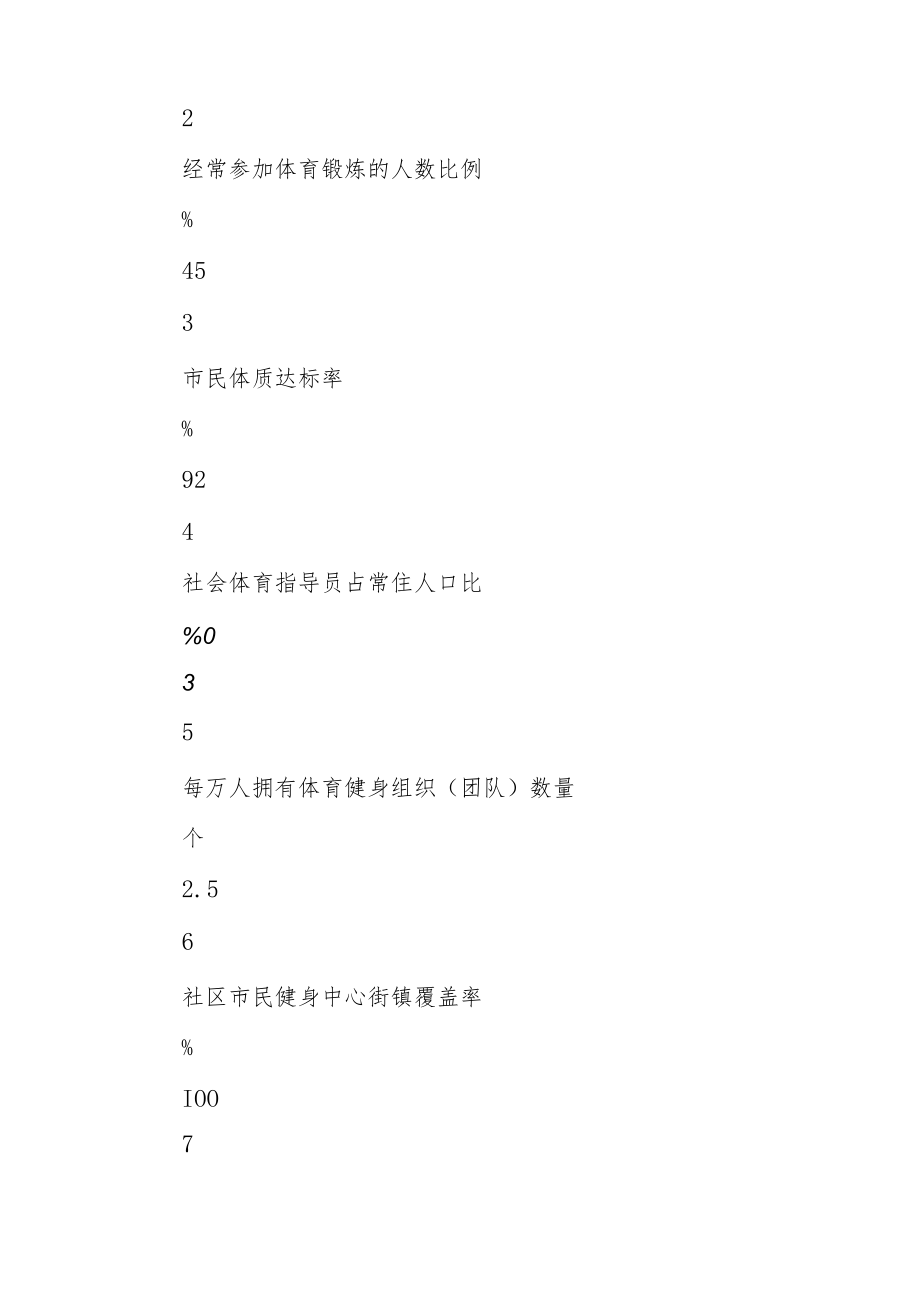 2

经常参加体育锻炼的人数比例

%

45

3

市民体质达标率

%

92

4

社会体育指导员占常住人口比

%0

3

5

每万人拥有体育健身组织（团队）数量

个

2.5

6

社区市民健身中心街镇覆盖率

%

I00

7